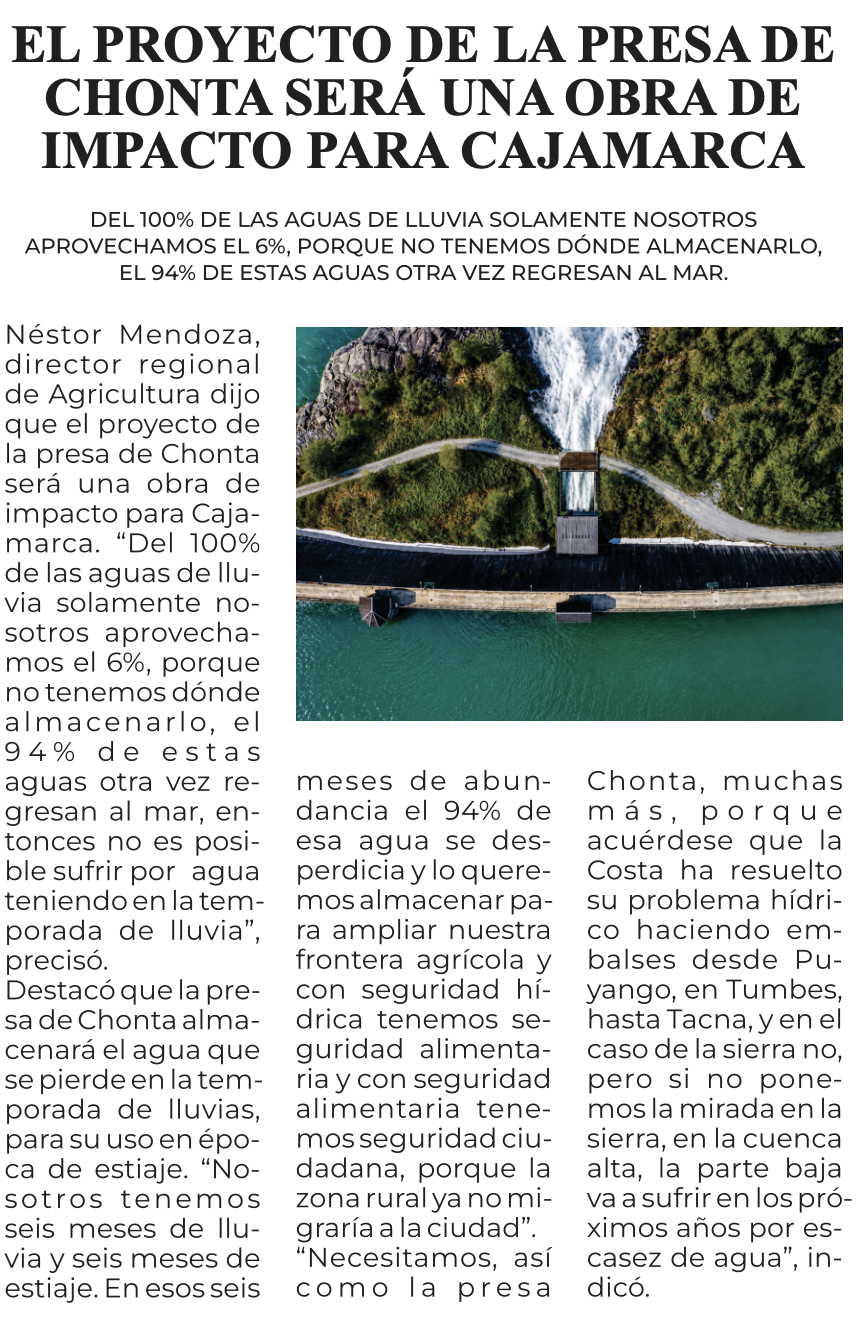 EL PROYECTO DE LA PRESA DE CHONTA SERÁ UNA OBRA DE IMPACTO PARA CAJAMARCA

DEL 100% DE LAS AGUAS DE LLUVIA SOLAMENTE NOSOTROS APROVECHAMOS EL 6%, PORQUE NO TENEMOS DÓNDE ALMACENARLO, EL 94% DE ESTAS AGUAS OTRA VEZ REGRESAN AL MAR.

Néstor Mendoza, director regional de Agricultura dijo que el proyecto de la presa de Chonta será una obra de impacto para Cajamarca. “Del 100% de las aguas de lluvia solamente nosotros aprovechamos el 6%, porque no tenemos dónde almacenarlo, el 94% de estas aguas otra vez regresan al mar, entonces no es posible sufrir por agua teniendo en la temporada de lluvia”, precisó.
Destacó que la presa de Chonta almacenará el agua que se pierde en la temporada de lluvias, para su uso en época de estiaje. “Nosotros tenemos seis meses de lluvia y seis meses de estiaje. En esos seis meses de abundancia el 94% de esa agua se desperdicia y lo queremos almacenar para ampliar nuestra frontera agrícola y con seguridad hídrica tenemos seguridad alimentaria y con seguridad alimentaria tenemos seguridad ciudadana, porque la zona rural ya no migraría a la ciudad”.
“Necesitamos, así como la presa Chonta, muchas más, porque acuérdese que la Costa ha resuelto su problema hídrico haciendo embalses desde Puyango, en Tumbes, hasta Tacna, y en el caso de la sierra no, pero si no ponemos la mirada en la sierra, en la cuenca alta, la parte baja va a sufrir en los próximos años por escasez de agua”, indicó.